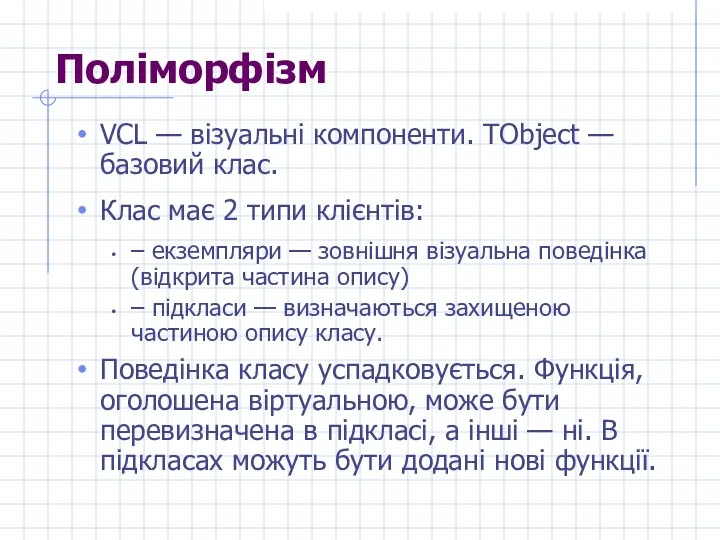 Поліморфізм

• VCL — візуальні компоненти. TObject — базовий клас.

• Клас має 2 типи клієнтів:

• – екземпляри — зовнішня візуальна поведінка (відкрита частина опису)

• – підкласи — визначаються захищеною частиною опису класу.

• Поведінка класу успадковується. Функція, оголошена віртуальною, може бути перевизначена в підкласі, а інші — ні. В підкласах можуть бути додані нові функції.